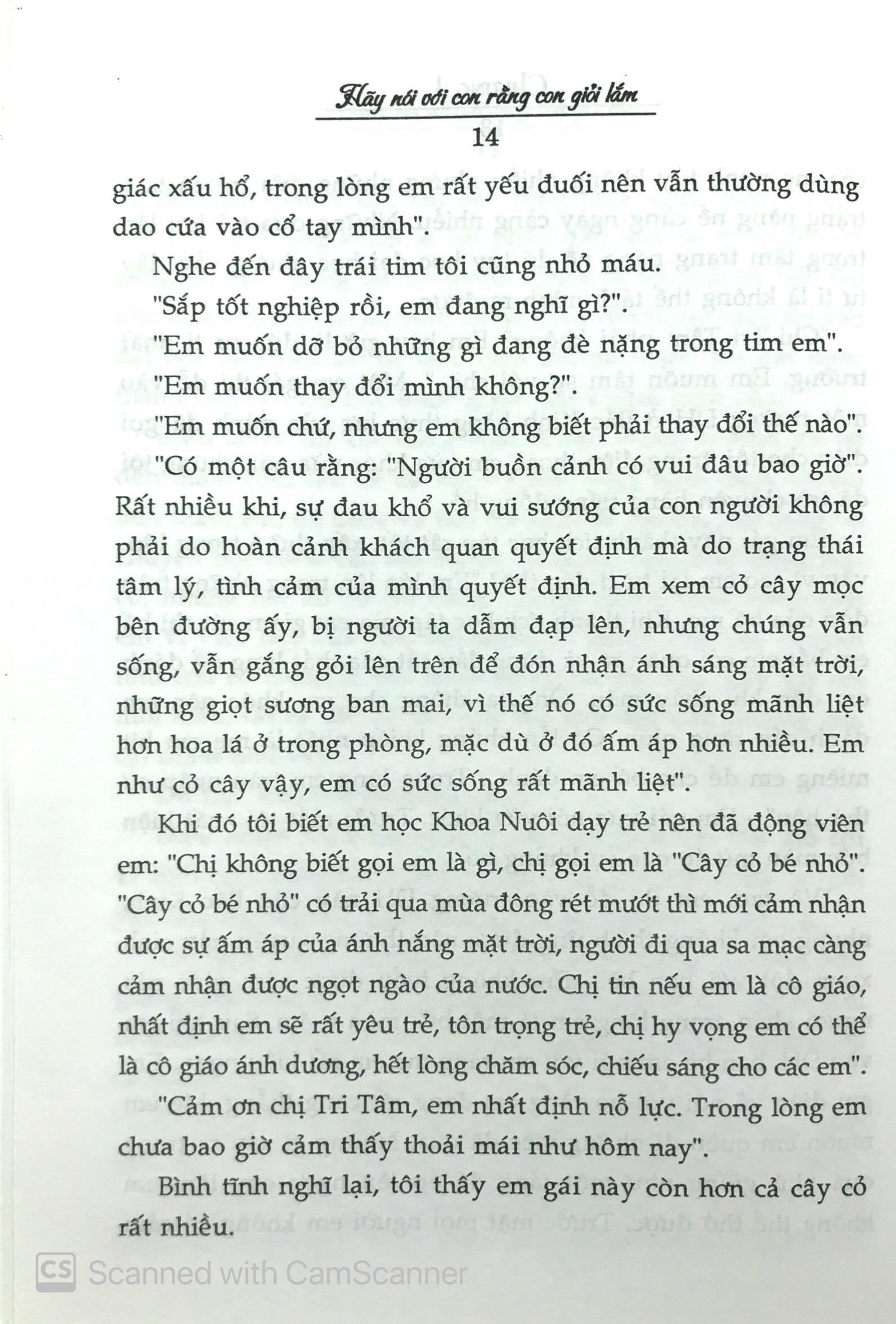 Hãy nói với con rằng con giỏi lắm

14

giác xấu hổ, trong lòng em rất yếu đuối nên vẫn thường dùng dao cứa vào cổ tay mình".

Nghe đến đây trái tim tôi cũng nhỏ máu.

"Sắp tốt nghiệp rồi, em đang nghĩ gì?".

"Em muốn dỡ bỏ những gì đang đè nặng trong tim em".

"Em muốn thay đổi mình không?".

"Em muốn chứ, nhưng em không biết phải thay đổi thế nào".

"Có một câu rằng: "Người buồn cảnh có vui đâu bao giờ". Rất nhiều khi, sự đau khổ và vui sướng của con người không phải do hoàn cảnh khách quan quyết định mà do trạng thái tâm lý, tình cảm của mình quyết định. Em xem cỏ cây mọc bên đường ấy, bị người ta dẫm đạp lên, nhưng chúng vẫn sống, vẫn gắng gỏi lên trên để đón nhận ánh sáng mặt trời, những giọt sương ban mai, vì thế nó có sức sống mãnh liệt hơn hoa lá ở trong phòng, mặc dù ở đó ấm áp hơn nhiều. Em như cỏ cây vậy, em có sức sống rất mãnh liệt".

Khi đó tôi biết em học Khoa Nuôi dạy trẻ nên đã động viên em: "Chị không biết gọi em là gì, chị gọi em là "Cây cỏ bé nhỏ". "Cây cỏ bé nhỏ" có trải qua mùa đông rét mướt thì mới cảm nhận được sự ấm áp của ánh nắng mặt trời, người đi qua sa mạc càng cảm nhận được ngọt ngào của nước. Chị tin nếu em là cô giáo, nhất định em sẽ rất yêu trẻ, tôn trọng trẻ, chị hy vọng em có thể là cô giáo ánh dương, hết lòng chăm sóc, chiếu sáng cho các em".

"Cảm ơn chị Tri Tâm, em nhất định nỗ lực. Trong lòng em chưa bao giờ cảm thấy thoải mái như hôm nay".

Bình tĩnh nghĩ lại, tôi thấy em gái này còn hơn cả cây cỏ rất nhiều.

CS Scanned with CamScanner